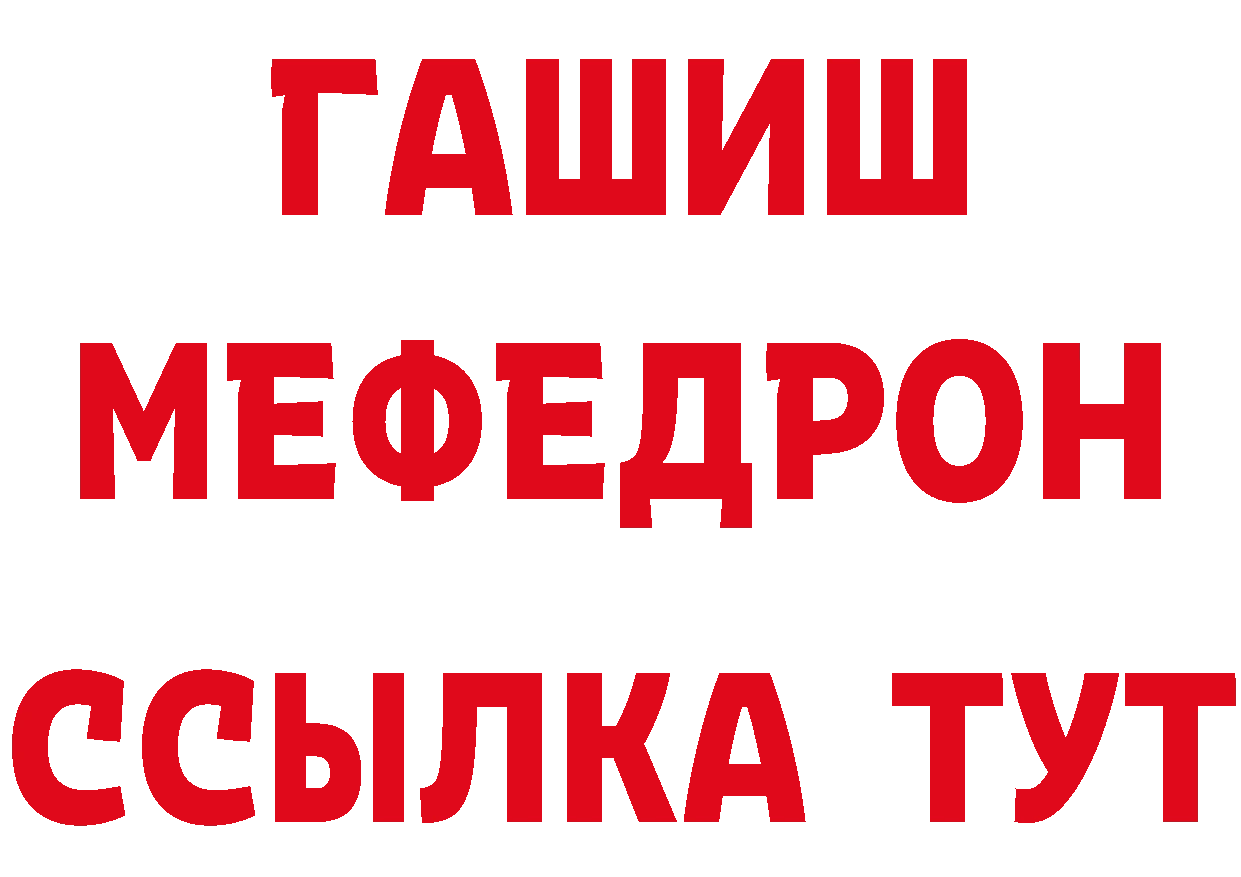 ГАШИШ
МЕФЕДРОН
ССЫЛКА ТУТ